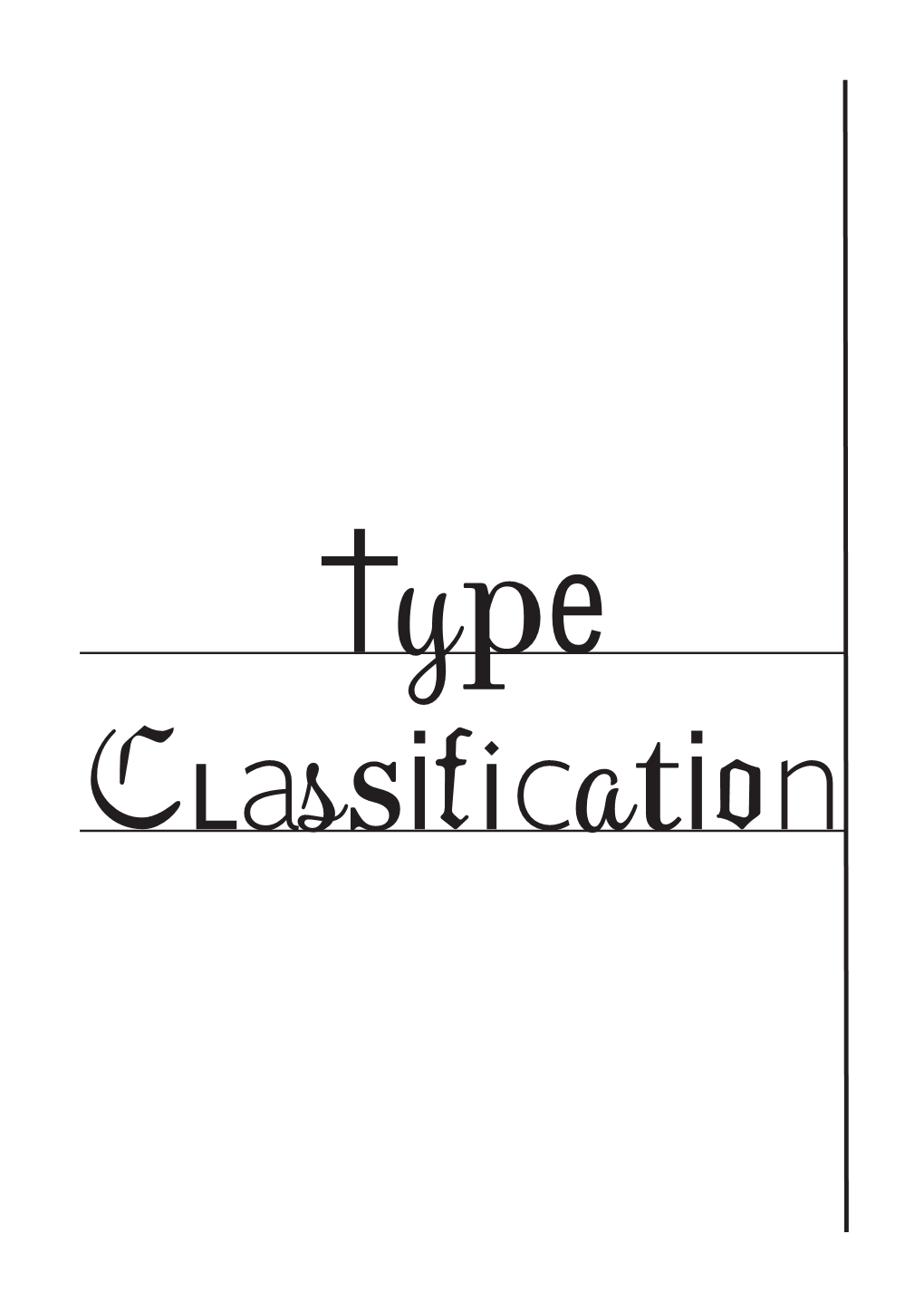 Type
Classification